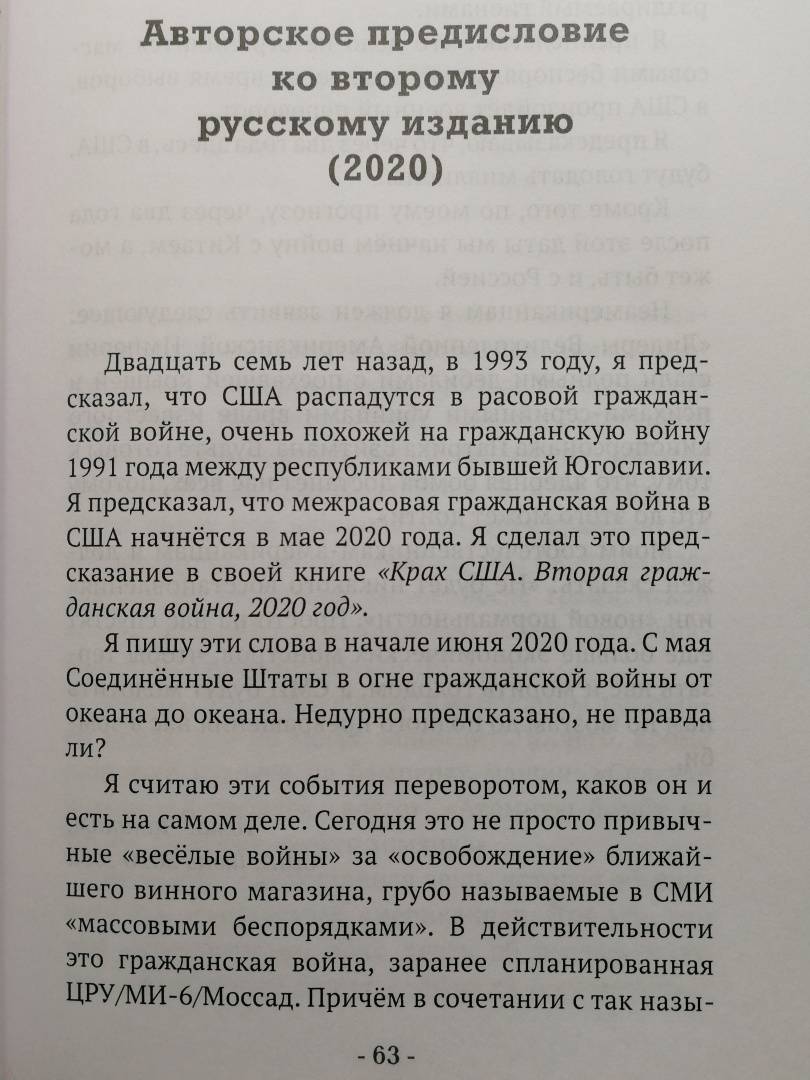 Авторское предисловие ко второму русскому изданию (2020)

Двадцать семь лет назад, в 1993 году, я предсказал, что США распадутся в расовой гражданской войне, очень похожей на гражданскую войну 1991 года между республиками бывшей Югославии. Я предсказал, что межрасовая гражданская война в США начнётся в мае 2020 года. Я сделал это предсказание в своей книге «Крах США. Вторая гражданская война, 2020 год».

Я пишу эти слова в начале июня 2020 года. С мая Соединённые Штаты в огне гражданской войны от океана до океана. Недурно предсказано, не правда ли?

Я считаю эти события переворотом, каков он и есть на самом деле. Сегодня это не просто привычные «весёлые войны» за «освобождение» ближайшего винного магазина, грубо называемые в СМИ «массовыми беспорядками». В действительности это гражданская война, заранее спланированная ЦРУ/МИ-6/Моссад. Причём в сочетании с так назы-

- 63 -